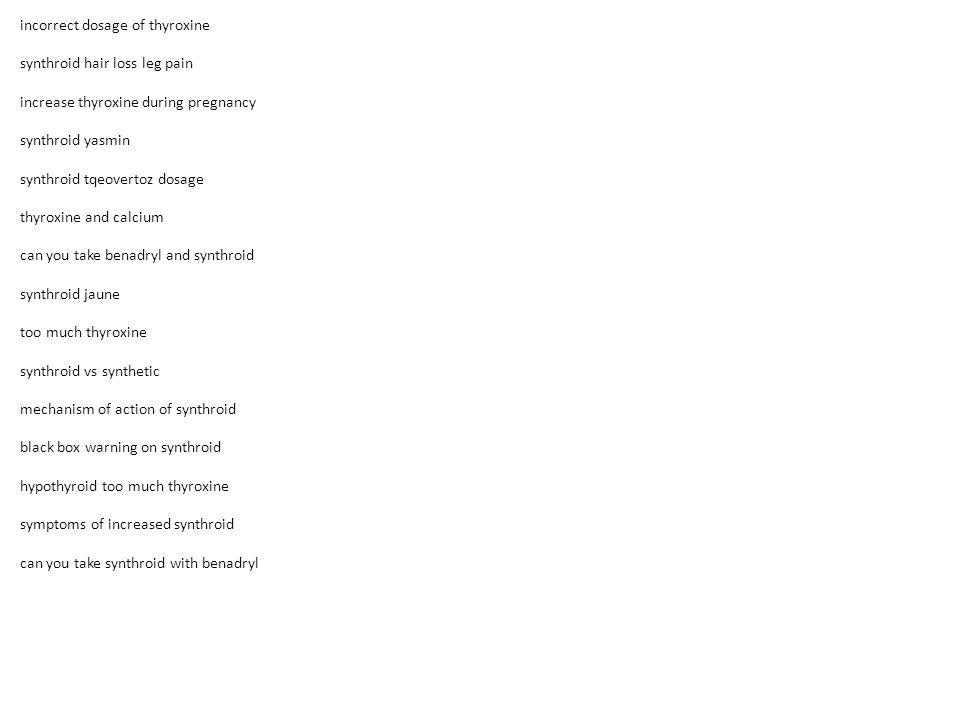 incorrect dosage of thyroxine

synthroid hair loss leg pain

increase thyroxine during pregnancy

synthroid yasmin

synthroid tqeovertoz dosage

thyroxine and calcium

can you take benadryl and synthroid

synthroid jaune

too much thyroxine

synthroid vs synthetic

mechanism of action of synthroid

black box warning on synthroid

hypothyroid too much thyroxine

symptoms of increased synthroid

can you take synthroid with benadryl